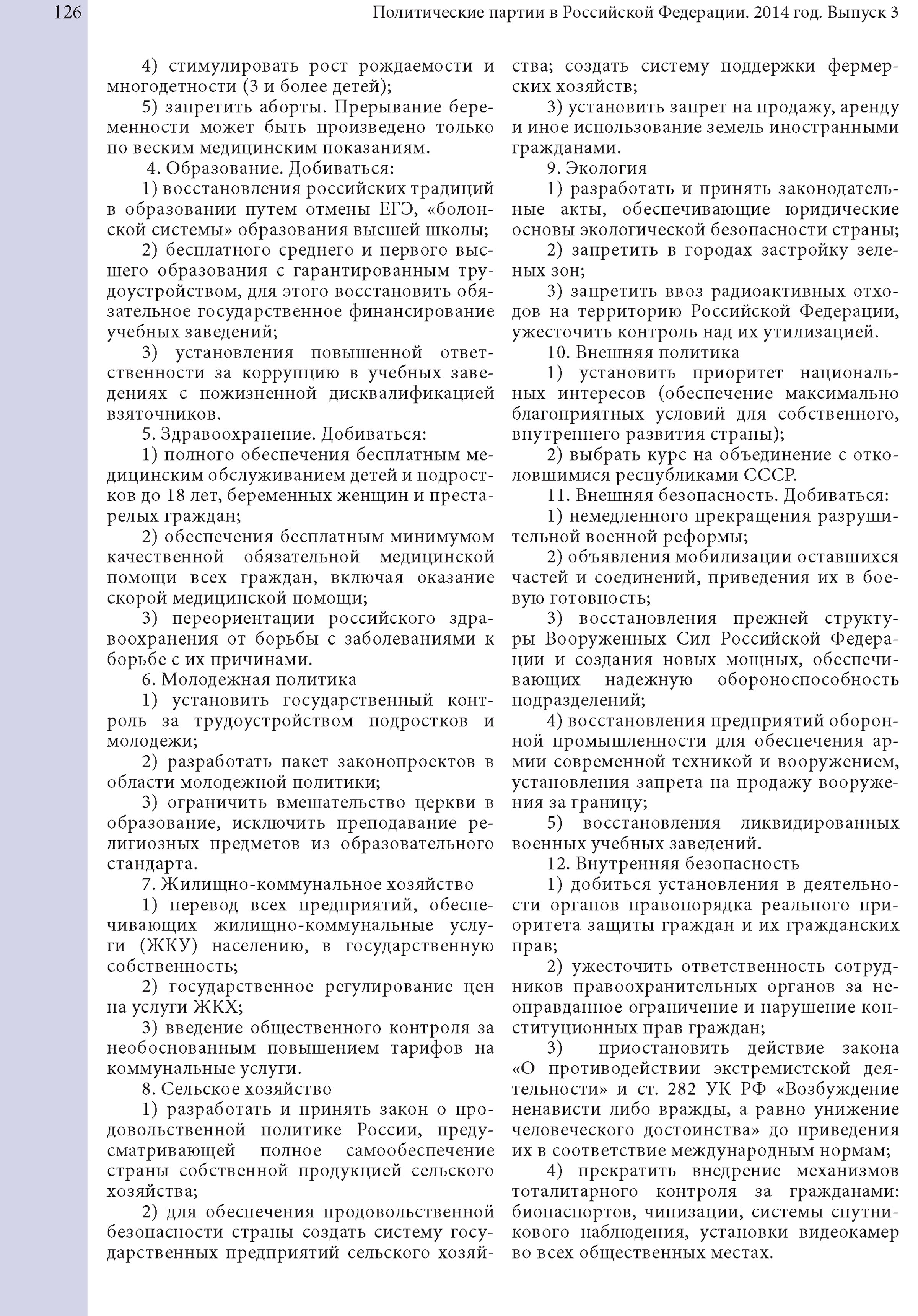 126 Политические партии в Российской Федерации. 2014 год. Выпуск 3

4) стимулировать рост рождаемости и многодетности (3 и более детей);

5) запретить аборты. Прерывание беременности может быть произведено только по веским медицинским показаниям.

4. Образование. Добиваться:

1) восстановления российских традиций в образовании путем отмены ЕГЭ, «болонской системы» образования высшей школы;

2) бесплатного среднего и первого высшего образования с гарантированным трудоустройством, для этого восстановить обязательное государственное финансирование учебных заведений;

3) установления повышенной ответственности за коррупцию в учебных заведениях с пожизненной дисквалификацией взяточников.

5. Здравоохранение. Добиваться:

1) полного обеспечения бесплатным медицинским обслуживанием детей и подростков до 18 лет, беременных женщин и престарелых граждан;

2) обеспечения бесплатным минимумом качественной обязательной медицинской помощи всех граждан, включая оказание скорой медицинской помощи;

3) переориентации российского здравоохранения от борьбы с заболеваниями к борьбе с их причинами.

6. Молодежная политика

1) установить государственный контроль за трудоустройством подростков и молодежи;

2) разработать пакет законопроектов в области молодежной политики;

3) ограничить вмешательство церкви в образование, исключить преподавание религиозных предметов из образовательного стандарта.

7. Жилищно-коммунальное хозяйство

1) перевод всех предприятий, обеспечивающих жилищно-коммунальные услуги (ЖКУ) населению, в государственную собственность;

2) государственное регулирование цен на услуги ЖКХ;

3) введение общественного контроля за необоснованным повышением тарифов на коммунальные услуги.

8. Сельское хозяйство

1) разработать и принять закон о продовольственной политике России, предусматривающей полное самообеспечение страны собственной продукцией сельского хозяйства;

2) для обеспечения продовольственной безопасности страны создать систему государственных предприятий сельского хозяйства; создать систему поддержки фермерских хозяйств;

3) установить запрет на продажу, аренду и иное использование земель иностранными гражданами.

9. Экология

1) разработать и принять законодательные акты, обеспечивающие юридические основы экологической безопасности страны;

2) запретить в городах застройку зеленых зон;

3) запретить ввоз радиоактивных отходов на территорию Российской Федерации, ужесточить контроль над их утилизацией.

10. Внешняя политика

1) установить приоритет национальных интересов (обеспечение максимально благоприятных условий для собственного, внутреннего развития страны);

2) выбрать курс на объединение с отколовшимися республиками СССР.

11. Внешняя безопасность. Добиваться:

1) немедленного прекращения разрушительной военной реформы;

2) объявления мобилизации оставшихся частей и соединений, приведения их в боевую готовность;

3) восстановления прежней структуры Вооруженных Сил Российской Федерации и создания новых мощных, обеспечивающих надежную обороноспособность подразделений;

4) восстановления предприятий оборонной промышленности для обеспечения армии современной техникой и вооружением, установления запрета на продажу вооружения за границу;

5) восстановления ликвидированных военных учебных заведений.

12. Внутренняя безопасность

1) добиться установления в деятельности органов правопорядка реального приоритета защиты граждан и их гражданских прав;

2) ужесточить ответственность сотрудников правоохранительных органов за неоправданное ограничение и нарушение конституционных прав граждан;

3) приостановить действие закона «О противодействии экстремистской деятельности» и ст. 282 УК РФ «Возбуждение ненависти либо вражды, а равно унижение человеческого достоинства» до приведения их в соответствие международным нормам;

4) прекратить внедрение механизмов тоталитарного контроля за гражданами: биопаспортов, чипизации, системы спутникового наблюдения, установки видеокамер во всех общественных местах.